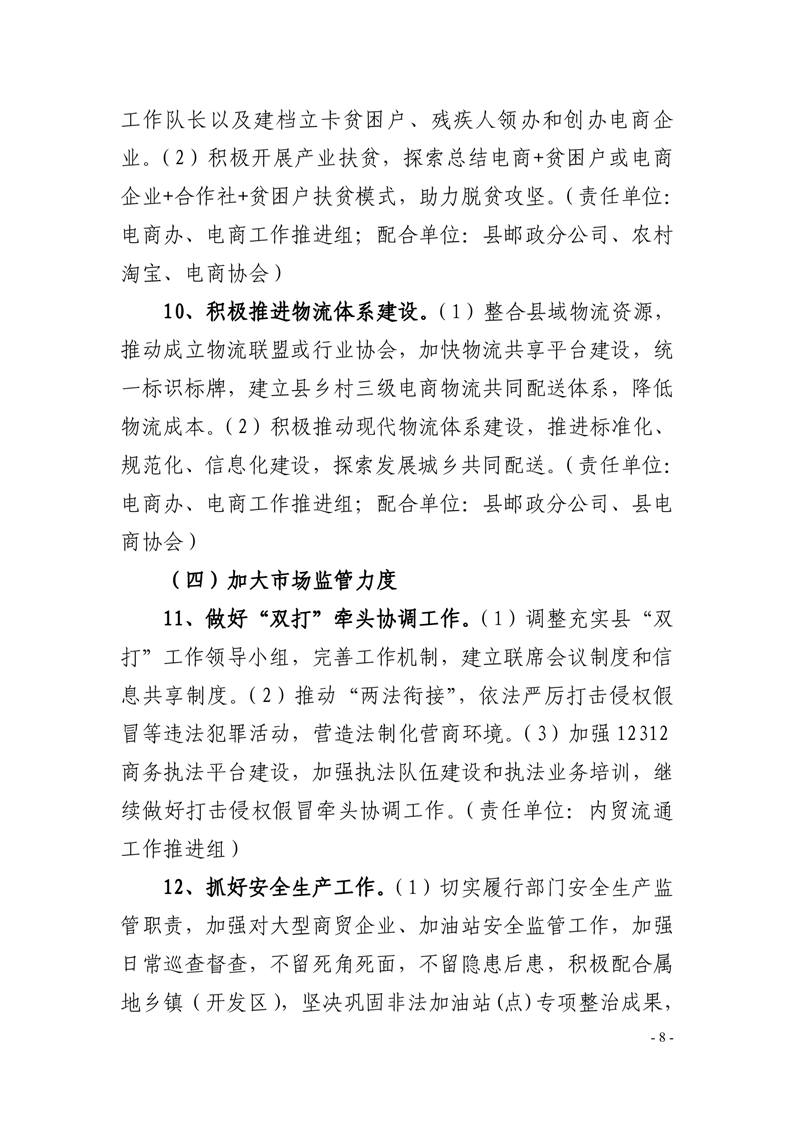 工作队长以及建档立卡贫困户、残疾人领办和创办电商企业。（2）积极开展产业扶贫，探索总结电商+贫困户或电商企业+合作社+贫困户扶贫模式，助力脱贫攻坚。（责任单位：电商办、电商工作推进组；配合单位：县邮政分公司、农村淘宝、电商协会）

10、积极推进物流体系建设。（1）整合县域物流资源，推动成立物流联盟或行业协会，加快物流共享平台建设，统一标识标牌，建立县乡村三级电商物流共同配送体系，降低物流成本。（2）积极推动现代物流体系建设，推进标准化、规范化、信息化建设，探索发展城乡共同配送。（责任单位：电商办、电商工作推进组；配合单位：县邮政分公司、县电商协会）

（四）加大市场监管力度

11、做好“双打”牵头协调工作。（1）调整充实县“双打”工作领导小组，完善工作机制，建立联席会议制度和信息共享制度。（2）推动“两法衔接”，依法严厉打击侵权假冒等违法犯罪活动，营造法制化营商环境。（3）加强12312商务执法平台建设，加强执法队伍建设和执法业务培训，继续做好打击侵权假冒牵头协调工作。（责任单位：内贸流通工作推进组）

12、抓好安全生产工作。（1）切实履行部门安全生产监管职责，加强对大型商贸企业、加油站安全监管工作，加强日常巡查督查，不留死角死面，不留隐患后患，积极配合属地乡镇（开发区），坚决巩固非法加油站（点）专项整治成果，

- 8 -